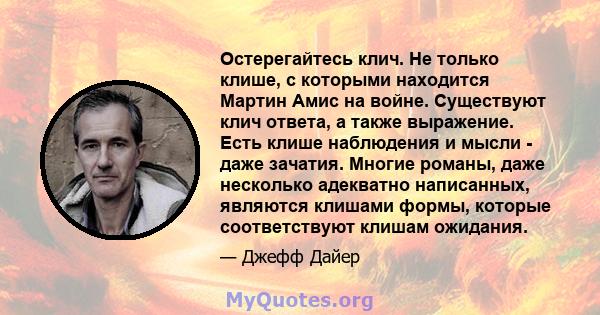 Остерегайтесь клич. Не только клише, с которыми находится Мартин Амис на войне. Существуют клич ответа, а также выражение. Есть клише наблюдения и мысли - даже зачатия. Многие романы, даже несколько адекватно написанных, являются клишами формы, которые соответствуют клишам ожидания.

— Джефф Дайер

MyQuotes.org